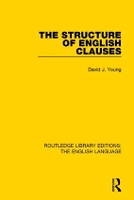 THE STRUCTURE OF ENGLISH CLAUSES

David J. Young

ROUTLEDGE LIBRARY EDITIONS: THE ENGLISH LANGUAGE

R